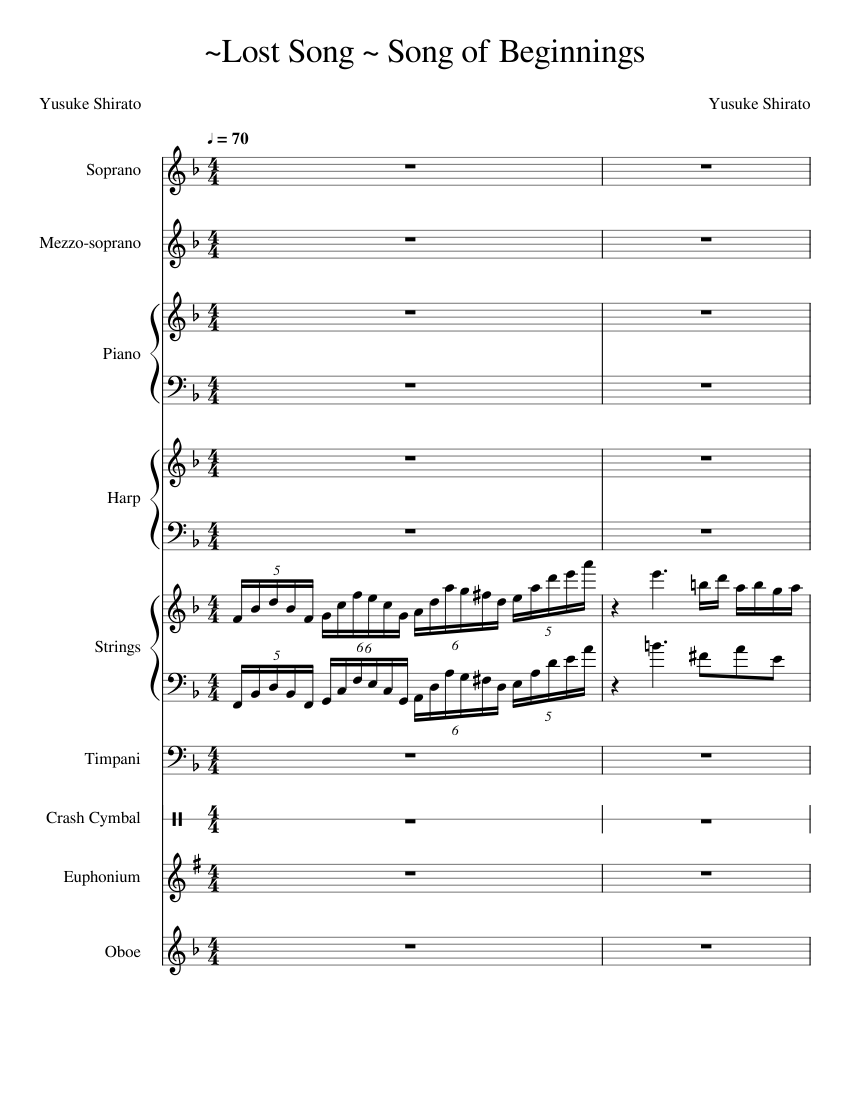 ~Lost Song ~ Song of Beginnings

Yusuke Shirato

Yusuke Shirato

♩ = 70

Soprano

Mezzo-soprano

Piano

Harp

Strings

5

66

6

5

5

6

5

Timpani

Crash Cymbal

Euphonium

Oboe